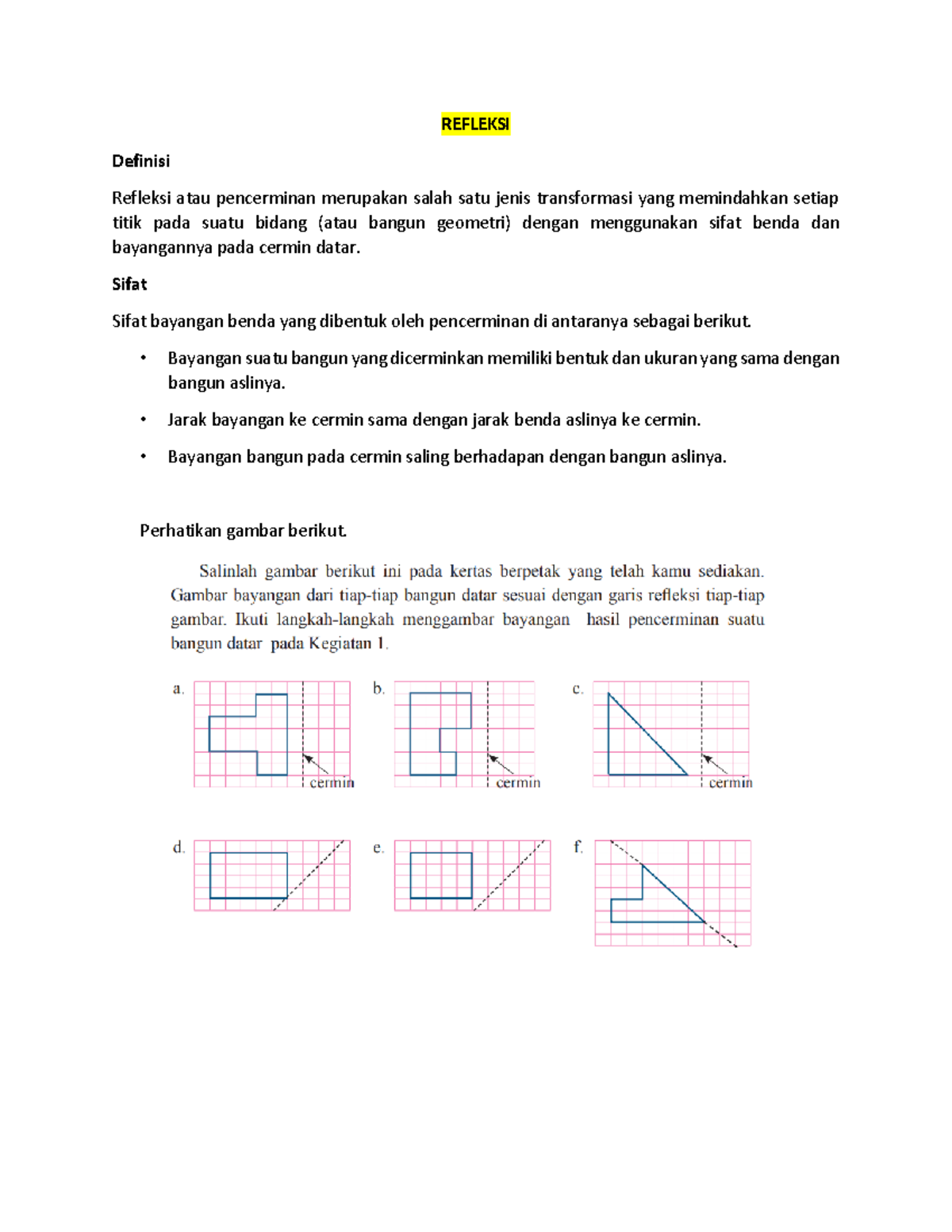 REFLEKSI

Definisi

Refleksi atau pencerminan merupakan salah satu jenis transformasi yang memindahkan setiap titik pada suatu bidang (atau bangun geometri) dengan menggunakan sifat benda dan bayangannya pada cermin datar.

Sifat

Sifat bayangan benda yang dibentuk oleh pencerminan di antaranya sebagai berikut.

• Bayangan suatu bangun yang dicerminkan memiliki bentuk dan ukuran yang sama dengan bangun aslinya.

• Jarak bayangan ke cermin sama dengan jarak benda aslinya ke cermin.

• Bayangan bangun pada cermin saling berhadapan dengan bangun aslinya.

Perhatikan gambar berikut.

Salinlah gambar berikut ini pada kertas berpetak yang telah kamu sediakan. Gambar bayangan dari tiap-tiap bangun datar sesuai dengan garis refleksi tiap-tiap gambar. Ikuti langkah-langkah menggambar bayangan hasil pencerminan suatu bangun datar pada Kegiatan 1.

a. cermin

b. cermin

c. cermin

d.

e.

f.